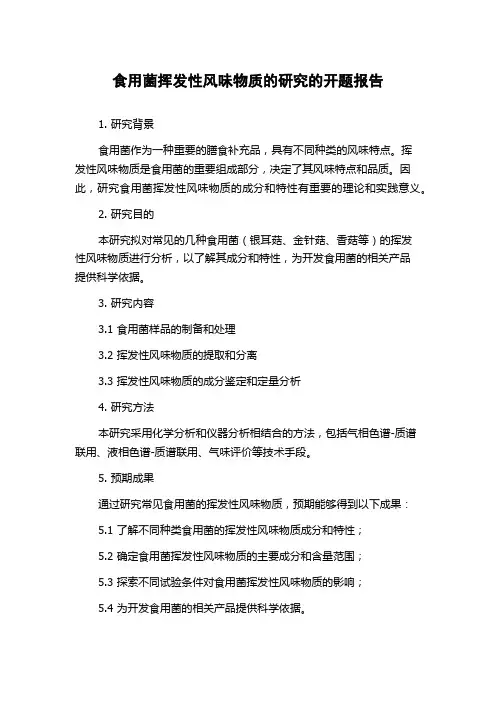 食用菌挥发性风味物质的研究的开题报告

1. 研究背景

食用菌作为一种重要的膳食补充品，具有不同种类的风味特点。挥发性风味物质是食用菌的重要组成部分，决定了其风味特点和品质。因此，研究食用菌挥发性风味物质的成分和特性有重要的理论和实践意义。

2. 研究目的

本研究拟对常见的几种食用菌（银耳菇、金针菇、香菇等）的挥发性风味物质进行分析，以了解其成分和特性，为开发食用菌的相关产品提供科学依据。

3. 研究内容

3.1 食用菌样品的制备和处理

3.2 挥发性风味物质的提取和分离

3.3 挥发性风味物质的成分鉴定和定量分析

4. 研究方法

本研究采用化学分析和仪器分析相结合的方法，包括气相色谱-质谱联用、液相色谱-质谱联用、气味评价等技术手段。

5. 预期成果

通过研究常见食用菌的挥发性风味物质，预期能够得到以下成果：

5.1 了解不同种类食用菌的挥发性风味物质成分和特性；

5.2 确定食用菌挥发性风味物质的主要成分和含量范围；

5.3 探索不同试验条件对食用菌挥发性风味物质的影响；

5.4 为开发食用菌的相关产品提供科学依据。